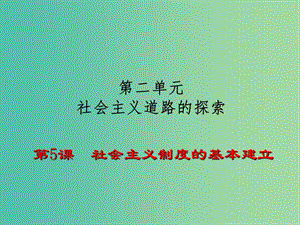 第二单元
社会主义道路的探索

第5课　社会主义制度的基本建立